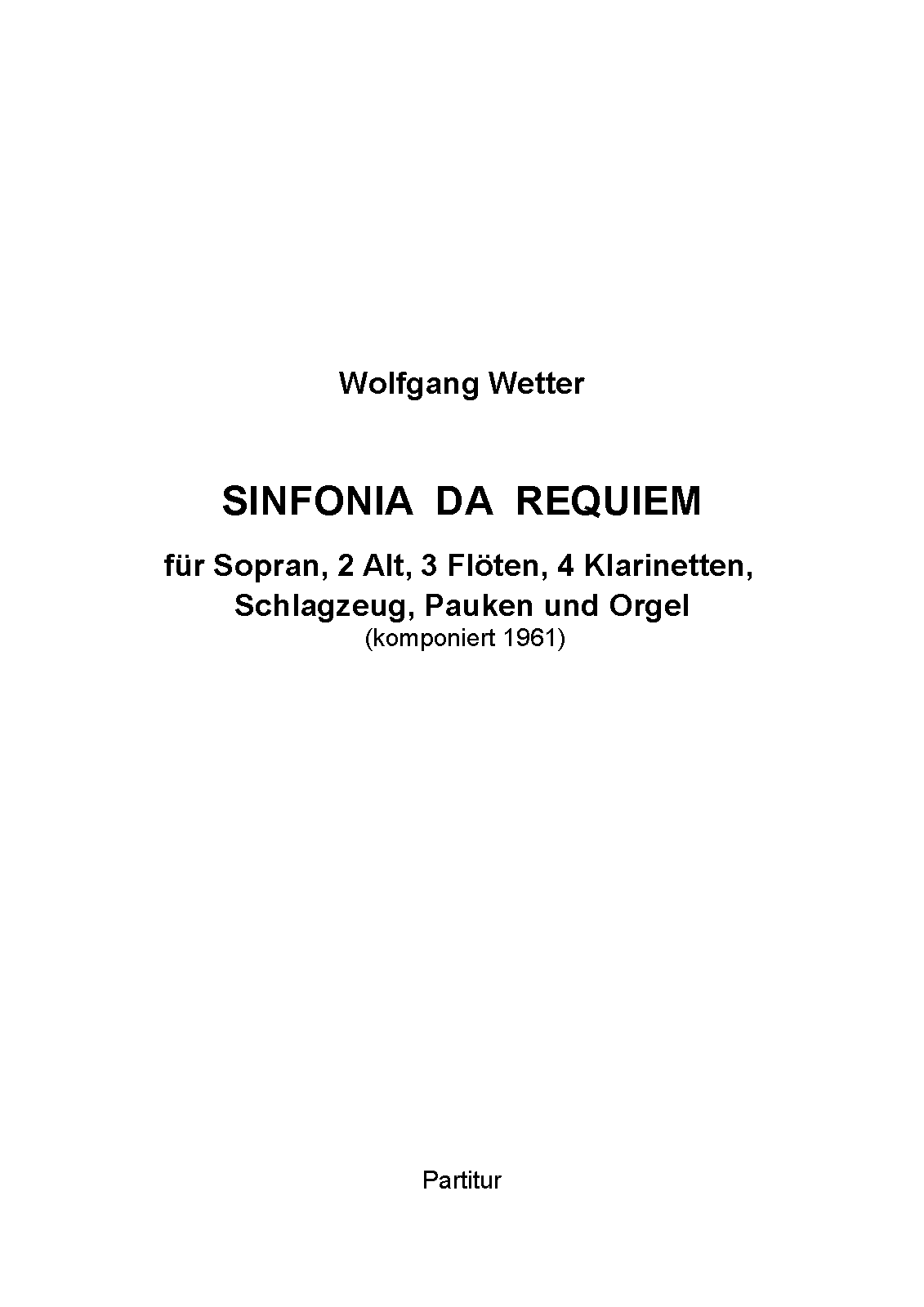 Wolfgang Wetter

SINFONIA DA REQUIEM

für Sopran, 2 Alt, 3 Flöten, 4 Klarinetten, Schlagzeug, Pauken und Orgel
(komponiert 1961)

Partitur